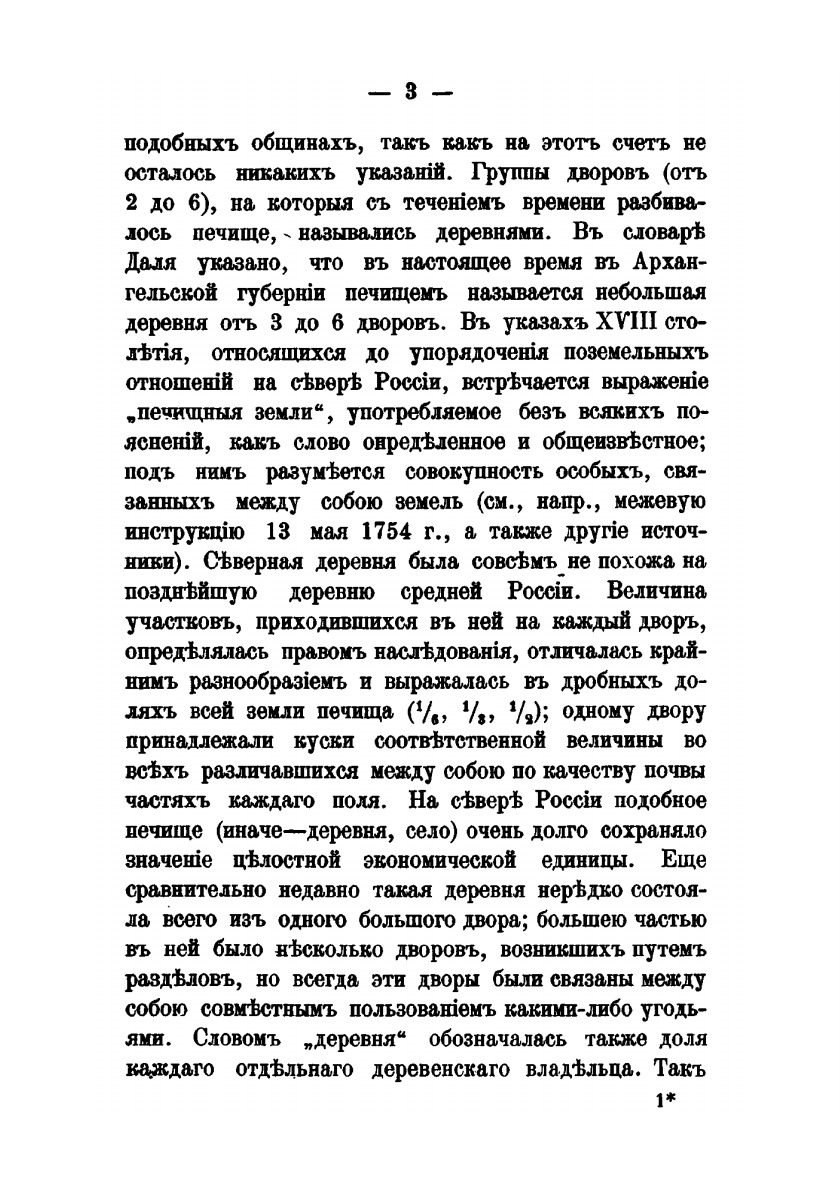 — 3 —

подобныхъ общинахъ, такъ какъ на этотъ счетъ не осталось никакихъ указаній. Группы дворовъ (отъ 2 до 6), на которыя съ теченіемъ времени разбивалось печище, назывались деревнями. Въ словарѣ Даля указано, что въ настоящее время въ Архангельской губерніи печищемъ называется небольшая деревня отъ 3 до 6 дворовъ. Въ указахъ XVIII столѣтія, относящихся до упорядоченія поземельныхъ отношеній на сѣверѣ Россіи, встрѣчается выраженіе „печищныя земли“, употребляемое безъ всякихъ поясненій, какъ слово опредѣленное и общеизвѣстное; подъ нимъ разумѣется совокупность особыхъ, связанныхъ между собою земель (см., напр., межевую инструкцію 13 мая 1754 г., а также другіе источники). Сѣверная деревня была совсѣмъ не похожа на позднѣйшую деревню средней Россіи. Величина участковъ, приходившихся въ ней на каждый дворъ, опредѣлялась правомъ наслѣдованія, отличалась крайнимъ разнообразіемъ и выражалась въ дробныхъ доляхъ всей земли печища ($^1/_6$, $^1/_3$, $^1/_2$); одному двору принадлежали куски соотвѣтственной величины во всѣхъ различавшихся между собою по качеству почвы частяхъ каждаго поля. На сѣверѣ Россіи подобное печище (иначе—деревня, село) очень долго сохраняло значеніе цѣлостной экономической единицы. Еще сравнительно недавно такая деревня нерѣдко состояла всего изъ одного большого двора; большею частью въ ней было нѣсколько дворовъ, возникшихъ путемъ раздѣловъ, но всегда эти дворы были связаны между собою совмѣстнымъ пользованіемъ какими-либо угодьями. Словомъ „деревня“ обозначалась также доля каждаго отдѣльнаго деревенскаго владѣльца. Такъ

1*